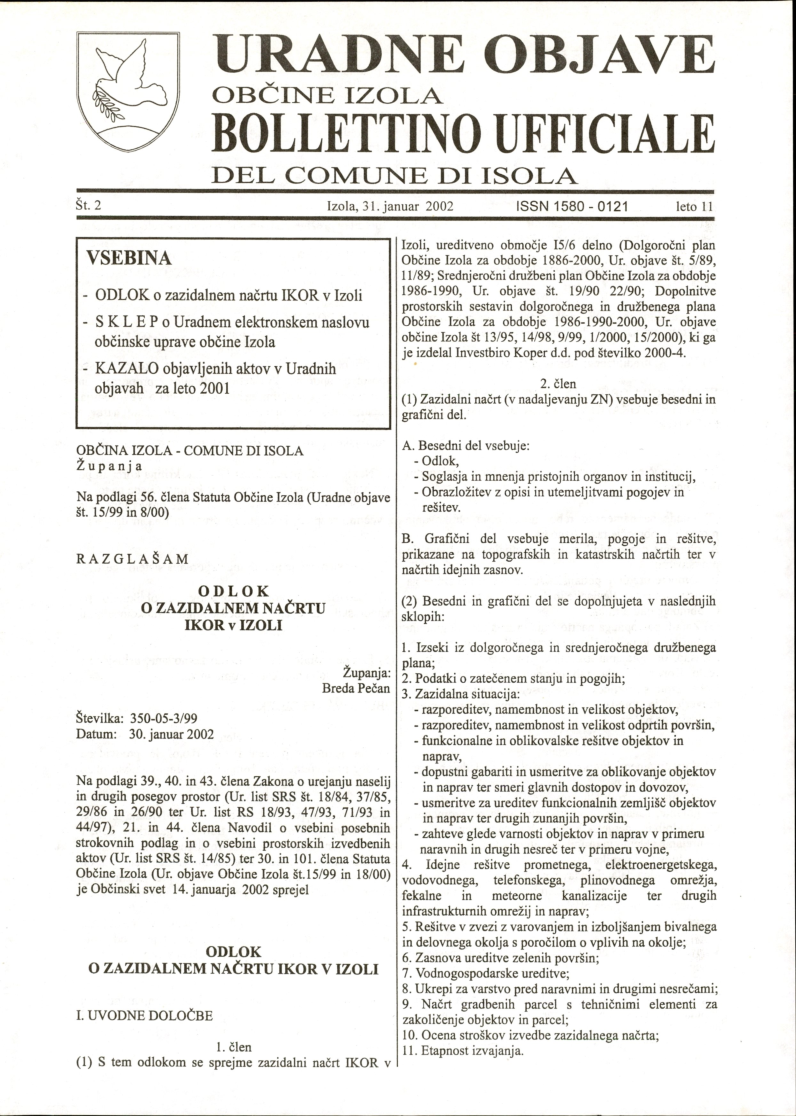 URADNE OBJAVE
OBČINE IZOLA
BOLLETTINO UFFICIALE
DEL COMUNE DI ISOLA

Št. 2 Izola, 31. januar 2002 ISSN 1580 - 0121 leto 11

VSEBINA

- ODLOK o zazidalnem načrtu IKOR v Izoli
- S K L E P o Uradnem elektronskem naslovu občinske uprave občine Izola
- KAZALO objavljenih aktov v Uradnih objavah za leto 2001

OBČINA IZOLA - COMUNE DI ISOLA
Ž u p a n j a

Na podlagi 56. člena Statuta Občine Izola (Uradne objave št. 15/99 in 8/00)

R A Z G L A Š A M

O D L O K
O ZAZIDALNEM NAČRTU IKOR v IZOLI

Županja:
Breda Pečan

Številka: 350-05-3/99
Datum: 30. januar 2002

Na podlagi 39., 40. in 43. člena Zakona o urejanju naselij in drugih posegov prostor (Ur. list SRS št. 18/84, 37/85, 29/86 in 26/90 ter Ur. list RS 18/93, 47/93, 71/93 in 44/97), 21. in 44. člena Navodil o vsebini posebnih strokovnih podlag in o vsebini prostorskih izvedbenih aktov (Ur. list SRS št. 14/85) ter 30. in 101. člena Statuta Občine Izola (Ur. objave Občine Izola št.15/99 in 18/00) je Občinski svet 14. januarja 2002 sprejel

ODLOK
O ZAZIDALNEM NAČRTU IKOR V IZOLI

I. UVODNE DOLOČBE

1. člen
(1) S tem odlokom se sprejme zazidalni načrt IKOR v Izoli, ureditveno območje I5/6 delno (Dolgoročni plan Občine Izola za obdobje 1886-2000, Ur. objave št. 5/89, 11/89; Srednjeročni družbeni plan Občine Izola za obdobje 1986-1990, Ur. objave št. 19/90 22/90; Dopolnitve prostorskih sestavin dolgoročnega in družbenega plana Občine Izola za obdobje 1986-1990-2000, Ur. objave občine Izola št 13/95, 14/98, 9/99, 1/2000, 15/2000), ki ga je izdelal Investbiro Koper d.d. pod številko 2000-4.

2. člen
(1) Zazidalni načrt (v nadaljevanju ZN) vsebuje besedni in grafični del.

A. Besedni del vsebuje:
- Odlok,
- Soglasja in mnenja pristojnih organov in institucij,
- Obrazložitev z opisi in utemeljitvami pogojev in rešitev.

B. Grafični del vsebuje merila, pogoje in rešitve, prikazane na topografskih in katastrskih načrtih ter v načrtih idejnih zasnov.

(2) Besedni in grafični del se dopolnjujeta v naslednjih sklopih:

1. Izseki iz dolgoročnega in srednjeročnega družbenega plana;
2. Podatki o zatečenem stanju in pogojih;
3. Zazidalna situacija:
- razporeditev, namembnost in velikost objektov,
- razporeditev, namembnost in velikost odprtih površin,
- funkcionalne in oblikovalske rešitve objektov in naprav,
- dopustni gabariti in usmeritve za oblikovanje objektov in naprav ter smeri glavnih dostopov in dovozov,
- usmeritve za ureditev funkcionalnih zemljišč objektov in naprav ter drugih zunanjih površin,
- zahteve glede varnosti objektov in naprav v primeru naravnih in drugih nesreč ter v primeru vojne,
4. Idejne rešitve prometnega, elektroenergetskega, vodovodnega, telefonskega, plinovodnega omrežja, fekalne in meteorne kanalizacije ter drugih infrastrukturnih omrežij in naprav;
5. Rešitve v zvezi z varovanjem in izboljšanjem bivalnega in delovnega okolja s poročilom o vplivih na okolje;
6. Zasnova ureditve zelenih površin;
7. Vodnogospodarske ureditve;
8. Ukrepi za varstvo pred naravnimi in drugimi nesrečami;
9. Načrt gradbenih parcel s tehničnimi elementi za zakoličenje objektov in parcel;
10. Ocena stroškov izvedbe zazidalnega načrta;
11. Etapnost izvajanja.